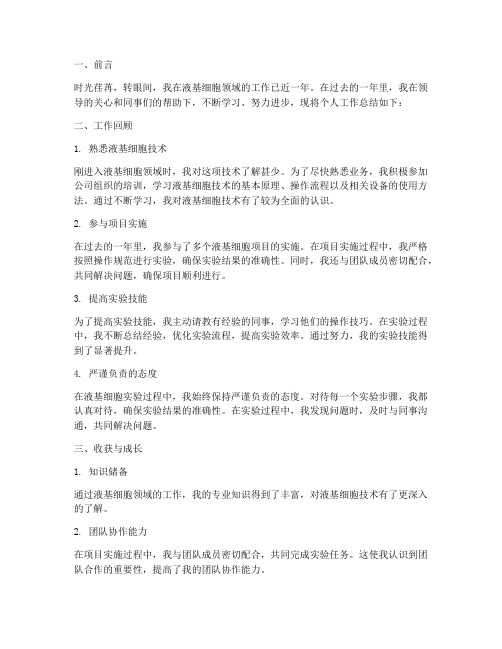 一、前言

时光荏苒，转眼间，我在液基细胞领域的工作已近一年。在过去的一年里，我在领导的关心和同事们的帮助下，不断学习、努力进步，现将个人工作总结如下：

二、工作回顾

1. 熟悉液基细胞技术

刚进入液基细胞领域时，我对这项技术了解甚少。为了尽快熟悉业务，我积极参加公司组织的培训，学习液基细胞技术的基本原理、操作流程以及相关设备的使用方法。通过不断学习，我对液基细胞技术有了较为全面的认识。

2. 参与项目实施

在过去的一年里，我参与了多个液基细胞项目的实施。在项目实施过程中，我严格按照操作规范进行实验，确保实验结果的准确性。同时，我还与团队成员密切配合，共同解决问题，确保项目顺利进行。

3. 提高实验技能

为了提高实验技能，我主动请教有经验的同事，学习他们的操作技巧。在实验过程中，我不断总结经验，优化实验流程，提高实验效率。通过努力，我的实验技能得到了显著提升。

4. 严谨负责的态度

在液基细胞实验过程中，我始终保持严谨负责的态度。对待每一个实验步骤，我都认真对待，确保实验结果的准确性。在实验过程中，我发现问题时，及时与同事沟通，共同解决问题。

三、收获与成长

1. 知识储备

通过液基细胞领域的工作，我的专业知识得到了丰富，对液基细胞技术有了更深入的了解。

2. 团队协作能力

在项目实施过程中，我与团队成员密切配合，共同完成实验任务。这使我认识到团队合作的重要性，提高了我的团队协作能力。